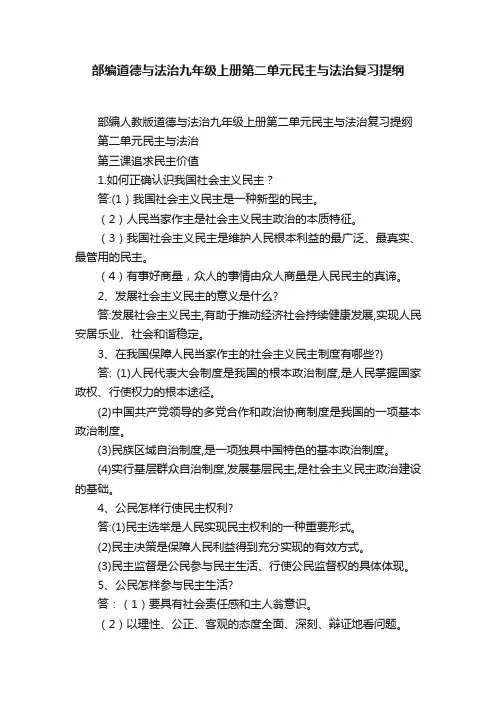 部编道德与法治九年级上册第二单元民主与法治复习提纲

部编人教版道德与法治九年级上册第二单元民主与法治复习提纲

第二单元民主与法治

第三课追求民主价值

1.如何正确认识我国社会主义民主？

答:（1）我国社会主义民主是一种新型的民主。

（2）人民当家作主是社会主义民主政治的本质特征。

（3）我国社会主义民主是维护人民根本利益的最广泛、最真实、最管用的民主。

（4）有事好商量，众人的事情由众人商量是人民民主的真谛。

2、发展社会主义民主的意义是什么?

答:发展社会主义民主,有助于推动经济社会持续健康发展,实现人民安居乐业、社会和谐稳定。

3、在我国保障人民当家作主的社会主义民主制度有哪些?)

答: (1)人民代表大会制度是我国的根本政治制度,是人民掌握国家政权、行使权力的根本途径。

(2)中国共产党领导的多党合作和政治协商制度是我国的一项基本政治制度。

(3)民族区域自治制度,是一项独具中国特色的基本政治制度。

(4)实行基层群众自治制度,发展基层民主,是社会主义民主政治建设的基础。

4、公民怎样行使民主权利?

答:(1)民主选举是人民实现民主权利的一种重要形式。

(2)民主决策是保障人民利益得到充分实现的有效方式。

(3)民主监督是公民参与民主生活、行使公民监督权的具体体现。

5、公民怎样参与民主生活?

答：（1）要具有社会责任感和主人翁意识。

（2）以理性、公正、客观的态度全面、深刻、辩证地看问题。